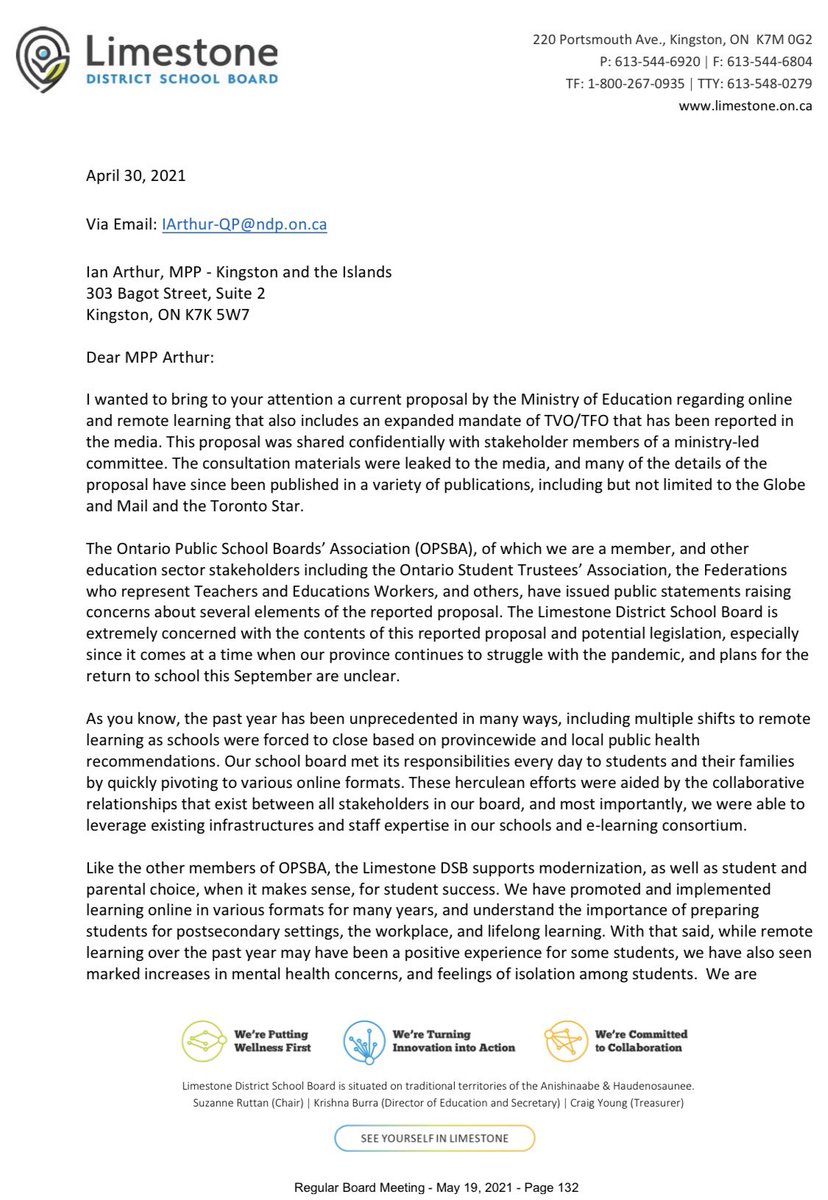 Limestone
DISTRICT SCHOOL BOARD

220 Portsmouth Ave., Kingston, ON K7M 0G2
P: 613-544-6920 | F: 613-544-6804
TF: 1-800-267-0935 | TTY: 613-548-0279
www.limestone.on.ca

April 30, 2021

Via Email: IArthur-QP@ndp.on.ca

Ian Arthur, MPP - Kingston and the Islands
303 Bagot Street, Suite 2
Kingston, ON K7K 5W7

Dear MPP Arthur:

I wanted to bring to your attention a current proposal by the Ministry of Education regarding online and remote learning that also includes an expanded mandate of TVO/TFO that has been reported in the media. This proposal was shared confidentially with stakeholder members of a ministry-led committee. The consultation materials were leaked to the media, and many of the details of the proposal have since been published in a variety of publications, including but not limited to the Globe and Mail and the Toronto Star.

The Ontario Public School Boards' Association (OPSBA), of which we are a member, and other education sector stakeholders including the Ontario Student Trustees' Association, the Federations who represent Teachers and Educations Workers, and others, have issued public statements raising concerns about several elements of the reported proposal. The Limestone District School Board is extremely concerned with the contents of this reported proposal and potential legislation, especially since it comes at a time when our province continues to struggle with the pandemic, and plans for the return to school this September are unclear.

As you know, the past year has been unprecedented in many ways, including multiple shifts to remote learning as schools were forced to close based on provincewide and local public health recommendations. Our school board met its responsibilities every day to students and their families by quickly pivoting to various online formats. These herculean efforts were aided by the collaborative relationships that exist between all stakeholders in our board, and most importantly, we were able to leverage existing infrastructures and staff expertise in our schools and e-learning consortium.

Like the other members of OPSBA, the Limestone DSB supports modernization, as well as student and parental choice, when it makes sense, for student success. We have promoted and implemented learning online in various formats for many years, and understand the importance of preparing students for postsecondary settings, the workplace, and lifelong learning. With that said, while remote learning over the past year may have been a positive experience for some students, we have also seen marked increases in mental health concerns, and feelings of isolation among students. We are

We're Putting Wellness First
We're Turning Innovation into Action
We're Committed to Collaboration

Limestone District School Board is situated on traditional territories of the Anishinaabe & Haudenosaunee.
Suzanne Ruttan (Chair) | Krishna Burra (Director of Education and Secretary) | Craig Young (Treasurer)

SEE YOURSELF IN LIMESTONE

Regular Board Meeting - May 19, 2021 - Page 132